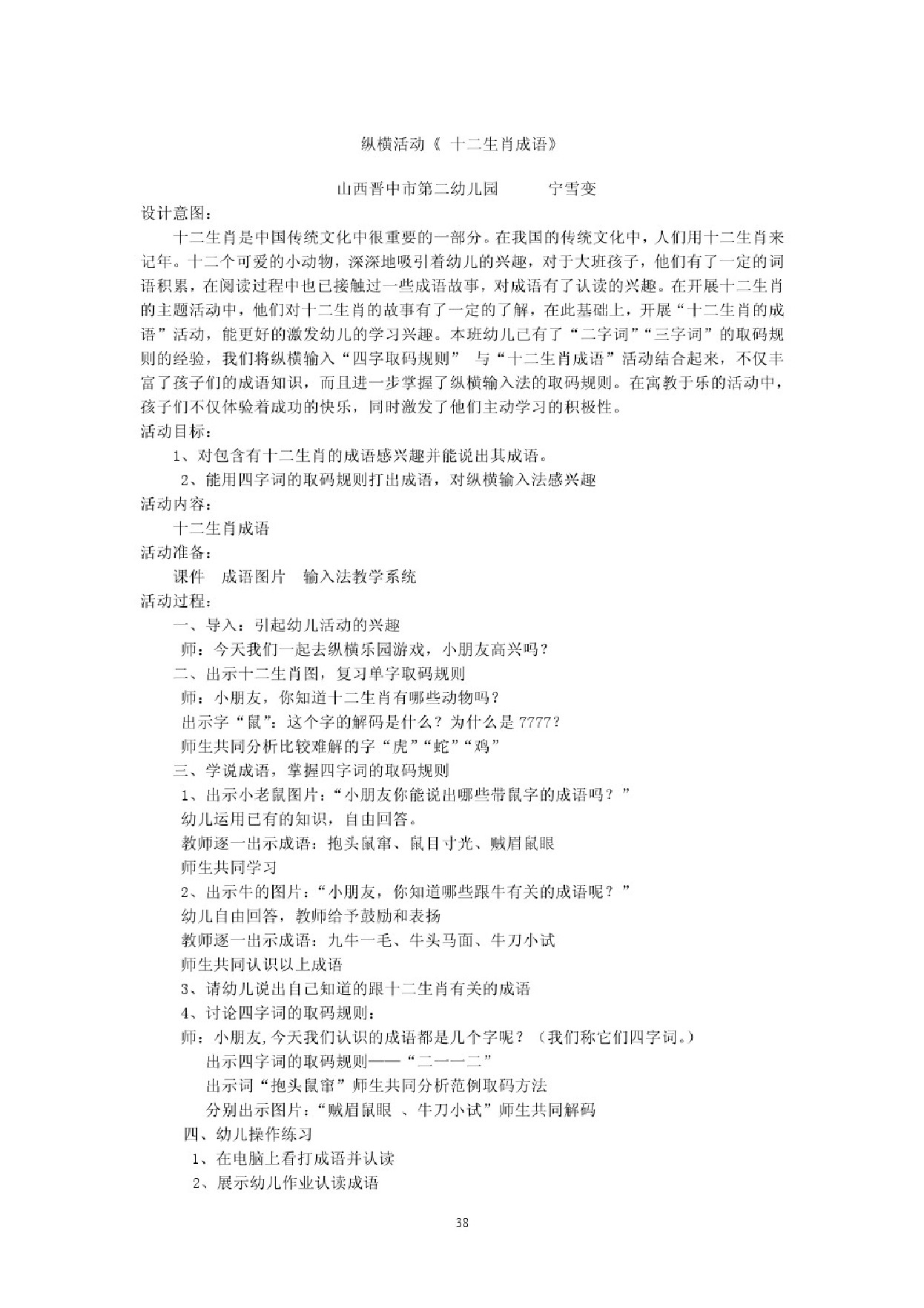 纵横活动《 十二生肖成语》

山西晋中市第二幼儿园　　　宁雪变

设计意图：

十二生肖是中国传统文化中很重要的一部分。在我国的传统文化中，人们用十二生肖来记年。十二个可爱的小动物，深深地吸引着幼儿的兴趣，对于大班孩子，他们有了一定的词语积累，在阅读过程中也已接触过一些成语故事，对成语有了认读的兴趣。在开展十二生肖的主题活动中，他们对十二生肖的故事有了一定的了解，在此基础上，开展“十二生肖的成语”活动，能更好的激发幼儿的学习兴趣。本班幼儿已有了“二字词”“三字词”的取码规则的经验，我们将纵横输入“四字取码规则” 与“十二生肖成语”活动结合起来，不仅丰富了孩子们的成语知识，而且进一步掌握了纵横输入法的取码规则。在寓教于乐的活动中，孩子们不仅体验着成功的快乐，同时激发了他们主动学习的积极性。

活动目标：

1、对包含有十二生肖的成语感兴趣并能说出其成语。

2、能用四字词的取码规则打出成语，对纵横输入法感兴趣

活动内容：

十二生肖成语

活动准备：

课件　成语图片　输入法教学系统

活动过程：

一、导入：引起幼儿活动的兴趣

师：今天我们一起去纵横乐园游戏，小朋友高兴吗？

二、出示十二生肖图，复习单字取码规则

师：小朋友，你知道十二生肖有哪些动物吗？

出示字“鼠”：这个字的解码是什么？为什么是 7777？

师生共同分析比较难解的字“虎”“蛇”“鸡”

三、学说成语，掌握四字词的取码规则

1、出示小老鼠图片：“小朋友你能说出哪些带鼠字的成语吗？”

幼儿运用已有的知识，自由回答。

教师逐一出示成语：抱头鼠窜、鼠目寸光、贼眉鼠眼

师生共同学习

2、出示牛的图片：“小朋友，你知道哪些跟牛有关的成语呢？”

幼儿自由回答，教师给予鼓励和表扬

教师逐一出示成语：九牛一毛、牛头马面、牛刀小试

师生共同认识以上成语

3、请幼儿说出自己知道的跟十二生肖有关的成语

4、讨论四字词的取码规则：

师：小朋友,今天我们认识的成语都是几个字呢？（我们称它们四字词。）

出示四字词的取码规则——“二一一二”

出示词“抱头鼠窜”师生共同分析范例取码方法

分别出示图片：“贼眉鼠眼 、牛刀小试”师生共同解码

四、幼儿操作练习

1、在电脑上看打成语并认读

2、展示幼儿作业认读成语

38